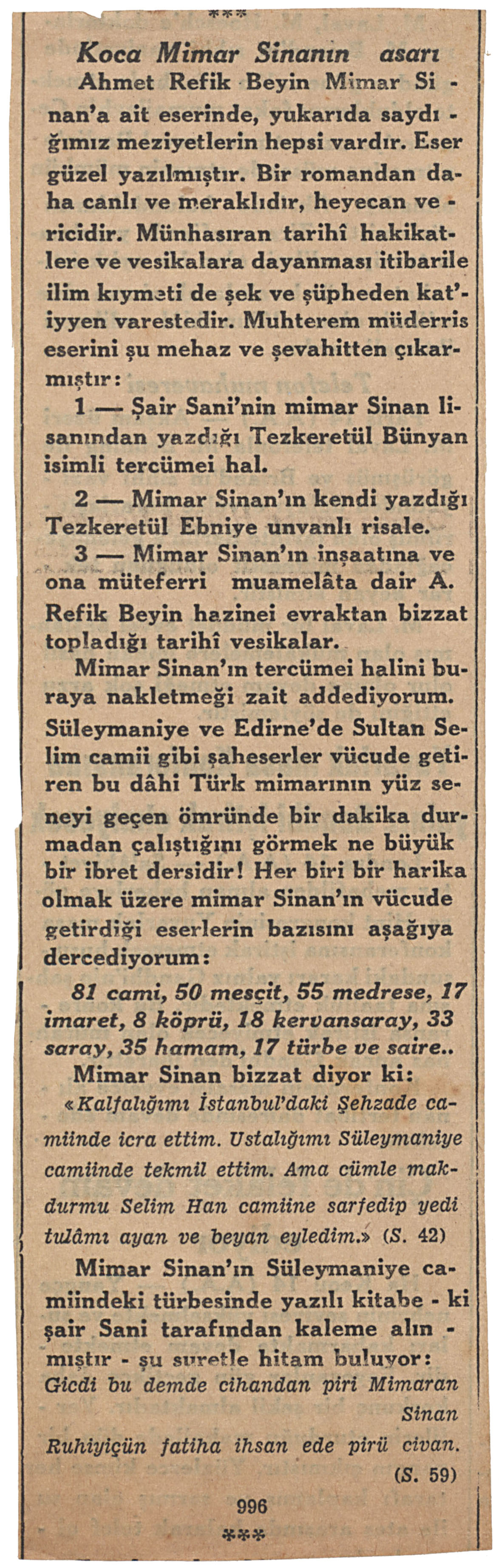 ***

Koca Mimar Sinanın asarı

Ahmet Refik Beyin Mimar Sinan'a ait eserinde, yukarıda saydığımız meziyetlerin hepsi vardır. Eser güzel yazılmıştır. Bir romandan daha canlı ve meraklıdır, heyecan vericidir. Münhasıran tarihî hakikatlere ve vesikalara dayanması itibarile ilim kıymeti de şek ve şüpheden kat'iyyen varestedir. Muhterem müderris eserini şu mehaz ve şevahitten çıkarmıştır:

1 — Şair Sani'nin mimar Sinan lisanından yazdığı Tezkeretül Bünyan isimli tercümei hal.

2 — Mimar Sinan'ın kendi yazdığı Tezkeretül Ebniye unvanlı risale.

3 — Mimar Sinan'ın inşaatına ve ona müteferri muamelâta dair A. Refik Beyin hazinei evraktan bizzat topladığı tarihî vesikalar.

Mimar Sinan'ın tercümei halini buraya nakletmeği zait addediyorum. Süleymaniye ve Edirne'de Sultan Selim camii gibi şaheserler vücude getiren bu dâhi Türk mimarının yüz seneyi geçen ömründe bir dakika durmadan çalıştığını görmek ne büyük bir ibret dersidir! Her biri bir harika olmak üzere mimar Sinan'ın vücude getirdiği eserlerin bazısını aşağıya dercediyorum:

81 cami, 50 mesçit, 55 medrese, 17 imaret, 8 köprü, 18 kervansaray, 33 saray, 35 hamam, 17 türbe ve saire..

Mimar Sinan bizzat diyor ki:

«Kalfalığımı İstanbul'daki Şehzade camiinde icra ettim. Ustalığımı Süleymaniye camiinde tekmil ettim. Ama cümle makdurmu Selim Han camiine sarfedip yedi tulâmı ayan ve beyan eyledim.» (S. 42)

Mimar Sinan'ın Süleymaniye camiindeki türbesinde yazılı kitabe - ki şair Sani tarafından kaleme alınmıştır - şu suretle hitam buluyor:

Gicdi bu demde cihandan piri Mimaran Sinan
Ruhiyiçün fatiha ihsan ede pirü civan.
(S. 59)

996

***